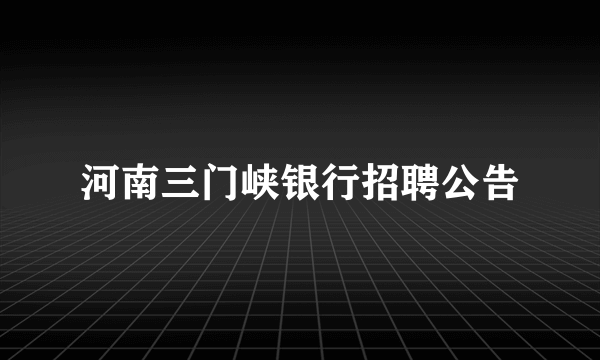 河南三门峡银行招聘公告